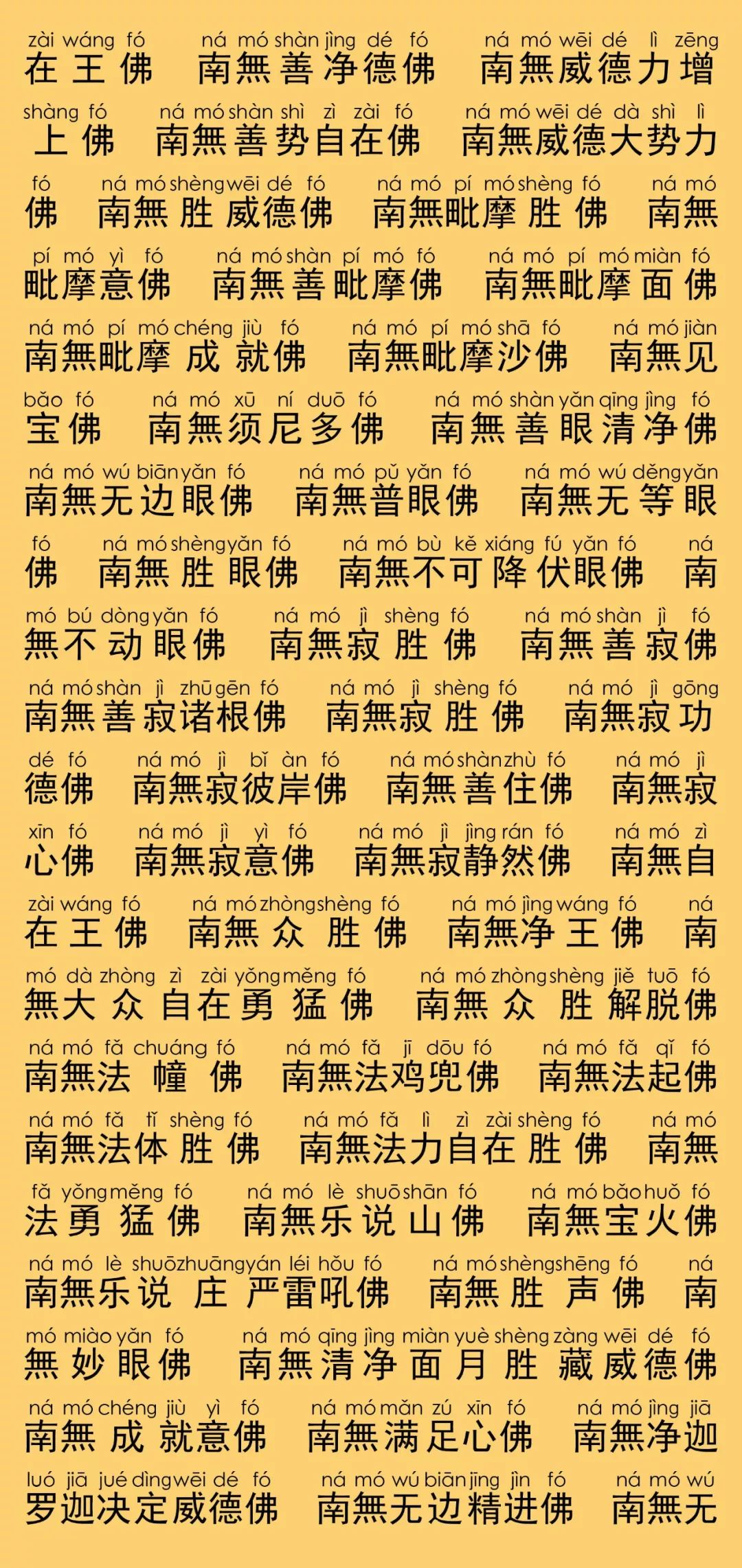 zài wáng fó　ná mó shàn jìng dé fó　ná mó wēi dé lì zēng
在王佛　南無善净德佛　南無威德力增

shàng fó　ná mó shàn shì zì zài fó　ná mó wēi dé dà shì lì
上佛　南無善势自在佛　南無威德大势力

fó　ná mó shèng wēi dé fó　ná mó pí mó shèng fó　ná mó
佛　南無胜威德佛　南無毗摩胜佛　南無

pí mó yì fó　ná mó shàn pí mó fó　ná mó pí mó miàn fó
毗摩意佛　南無善毗摩佛　南無毗摩面佛

ná mó pí mó chéng jiù fó　ná mó pí mó shā fó　ná mó jiàn
南無毗摩成就佛　南無毗摩沙佛　南無见

bǎo fó　ná mó xū ní duō fó　ná mó shàn yǎn qīng jìng fó
宝佛　南無须尼多佛　南無善眼清净佛

ná mó wú biān yǎn fó　ná mó pǔ yǎn fó　ná mó wú děng yǎn
南無无边眼佛　南無普眼佛　南無无等眼

fó　ná mó shèng yǎn fó　ná mó bù kě xiáng fú yǎn fó　ná
佛　南無胜眼佛　南無不可降伏眼佛　南

mó bú dòng yǎn fó　ná mó jì shèng fó　ná mó shàn jì fó
無不动眼佛　南無寂胜佛　南無善寂佛

ná mó shàn jì zhū gēn fó　ná mó jì shèng fó　ná mó jì gōng
南無善寂诸根佛　南無寂胜佛　南無寂功

dé fó　ná mó jì bǐ àn fó　ná mó shàn zhù fó　ná mó jì
德佛　南無寂彼岸佛　南無善住佛　南無寂

xīn fó　ná mó jì yì fó　ná mó jì jìng rán fó　ná mó zì
心佛　南無寂意佛　南無寂静然佛　南無自

zài wáng fó　ná mó zhòng shèng fó　ná mó jìng wáng fó　ná
在王佛　南無众胜佛　南無净王佛　南

mó dà zhòng zì zài yǒng měng fó　ná mó zhòng shèng jiě tuō fó
無大众自在勇猛佛　南無众胜解脱佛

ná mó fǎ chuáng fó　ná mó fǎ jī dōu fó　ná mó fǎ qǐ fó
南無法幢佛　南無法鸡兜佛　南無法起佛

ná mó fǎ tǐ shèng fó　ná mó fǎ lì zì zài shèng fó　ná mó
南無法体胜佛　南無法力自在胜佛　南無

fǎ yǒng měng fó　ná mó lè shuō shān fó　ná mó bǎo huǒ fó
法勇猛佛　南無乐说山佛　南無宝火佛

ná mó lè shuō zhuāng yán léi hǒu fó　ná mó shèng shēng fó　ná
南無乐说庄严雷吼佛　南無胜声佛　南

mó miào yǎn fó　ná mó qīng jìng miàn yuè shèng zàng wēi dé fó
無妙眼佛　南無清净面月胜藏威德佛

ná mó chéng jiù yì fó　ná mó mǎn zú xīn fó　ná mó jìng jiā
南無成就意佛　南無满足心佛　南無净迦

luó jiā jué dìng wēi dé fó　ná mó wú biān jīng jìn fó　ná mó wú
罗迦决定威德佛　南無无边精进佛　南無无